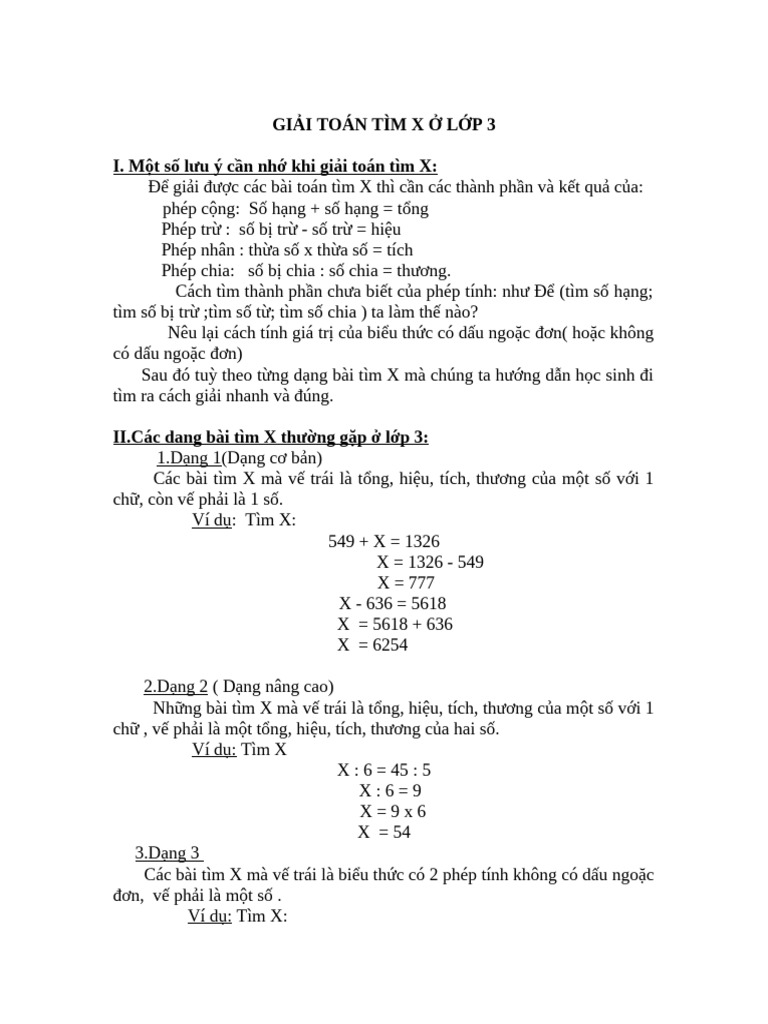 GIẢI TOÁN TÌM X Ở LỚP 3

I. Một số lưu ý cần nhớ khi giải toán tìm X:

Để giải được các bài toán tìm X thì cần các thành phần và kết quả của:

phép cộng: Số hạng + số hạng = tổng

Phép trừ : số bị trừ - số trừ = hiệu

Phép nhân : thừa số x thừa số = tích

Phép chia: số bị chia : số chia = thương.

Cách tìm thành phần chưa biết của phép tính: như Để (tìm số hạng; tìm số bị trừ ;tìm số từ; tìm số chia ) ta làm thế nào?

Nêu lại cách tính giá trị của biểu thức có dấu ngoặc đơn( hoặc không có dấu ngoặc đơn)

Sau đó tuỳ theo từng dạng bài tìm X mà chúng ta hướng dẫn học sinh đi tìm ra cách giải nhanh và đúng.

II.Các dang bài tìm X thường gặp ở lớp 3:

1.Dạng 1(Dạng cơ bản)

Các bài tìm X mà vế trái là tổng, hiệu, tích, thương của một số với 1 chữ, còn vế phải là 1 số.

Ví dụ: Tìm X:

549 + X = 1326
X = 1326 - 549
X = 777
X - 636 = 5618
X = 5618 + 636
X = 6254

2.Dạng 2 ( Dạng nâng cao)

Những bài tìm X mà vế trái là tổng, hiệu, tích, thương của một số với 1 chữ , vế phải là một tổng, hiệu, tích, thương của hai số.

Ví dụ: Tìm X

X : 6 = 45 : 5
X : 6 = 9
X = 9 x 6
X = 54

3.Dạng 3

Các bài tìm X mà vế trái là biểu thức có 2 phép tính không có dấu ngoặc đơn, vế phải là một số .

Ví dụ: Tìm X: